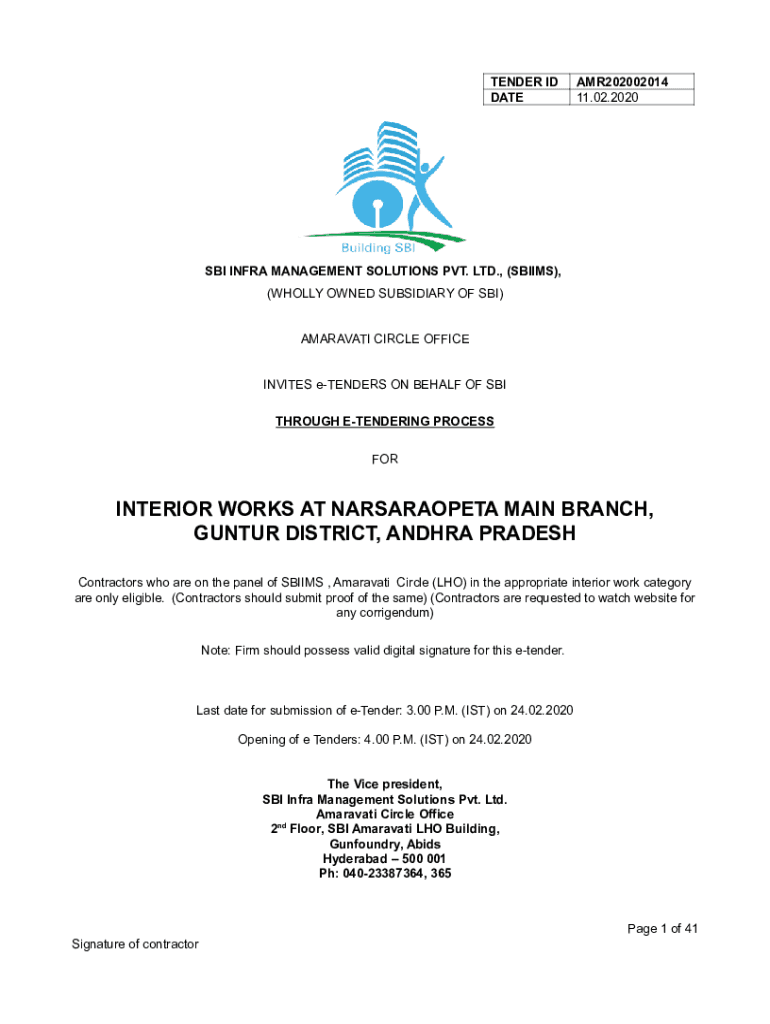 | TENDER ID | AMR202002014 |
|---|---|
| DATE | 11.02.2020 |

Building SBI

SBI INFRA MANAGEMENT SOLUTIONS PVT. LTD., (SBIIMS),

(WHOLLY OWNED SUBSIDIARY OF SBI)

AMARAVATI CIRCLE OFFICE

INVITES e-TENDERS ON BEHALF OF SBI

THROUGH E-TENDERING PROCESS

FOR

INTERIOR WORKS AT NARSARAOPETA MAIN BRANCH, GUNTUR DISTRICT, ANDHRA PRADESH

Contractors who are on the panel of SBIIMS , Amaravati Circle (LHO) in the appropriate interior work category are only eligible. (Contractors should submit proof of the same) (Contractors are requested to watch website for any corrigendum)

Note: Firm should possess valid digital signature for this e-tender.

Last date for submission of e-Tender: 3.00 P.M. (IST) on 24.02.2020

Opening of e Tenders: 4.00 P.M. (IST) on 24.02.2020

The Vice president,
SBI Infra Management Solutions Pvt. Ltd.
Amaravati Circle Office
2$^{nd}$ Floor, SBI Amaravati LHO Building,
Gunfoundry, Abids
Hyderabad – 500 001
Ph: 040-23387364, 365

Page 1 of 41

Signature of contractor